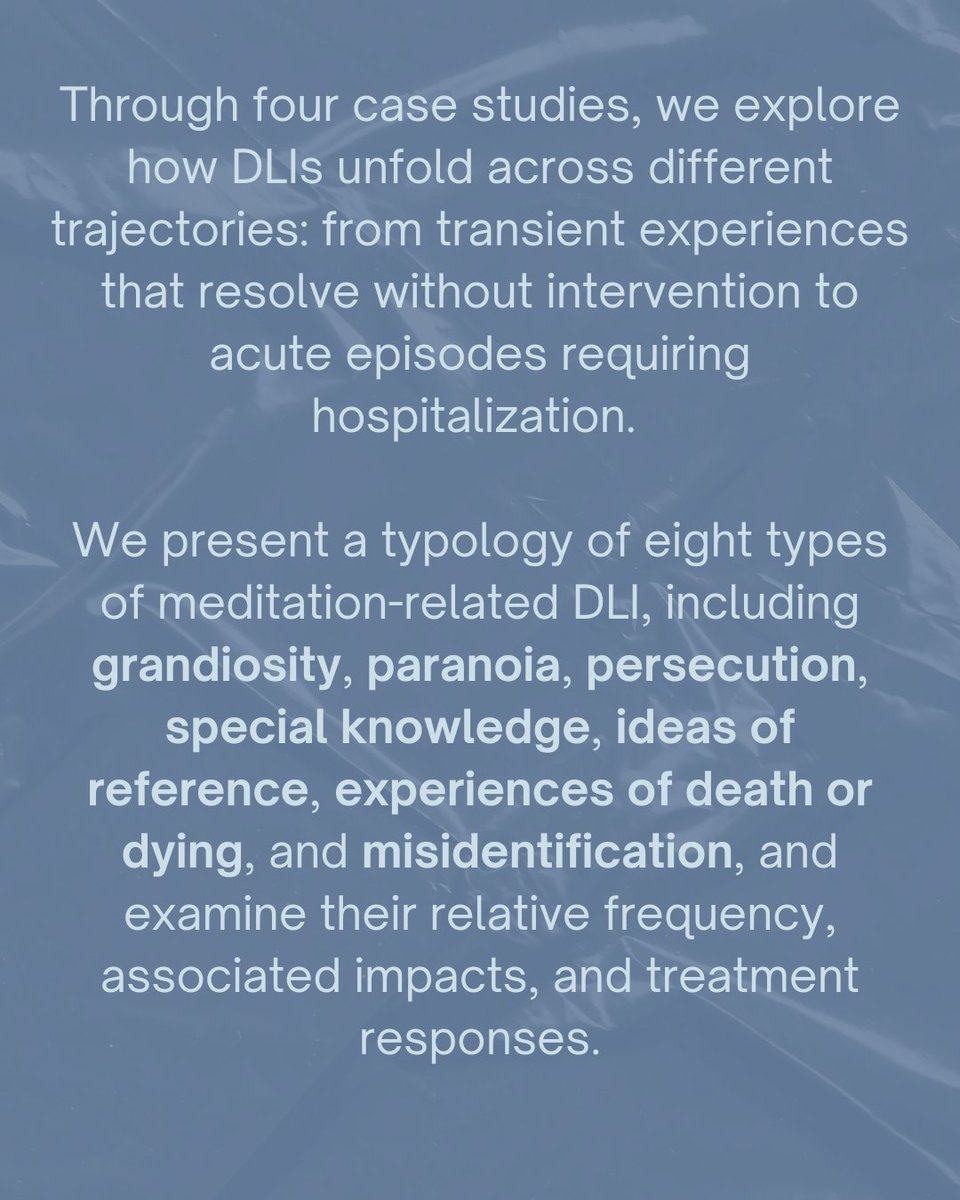 Through four case studies, we explore how DLIs unfold across different trajectories: from transient experiences that resolve without intervention to acute episodes requiring hospitalization.

We present a typology of eight types of meditation-related DLI, including grandiosity, paranoia, persecution, special knowledge, ideas of reference, experiences of death or dying, and misidentification, and examine their relative frequency, associated impacts, and treatment responses.